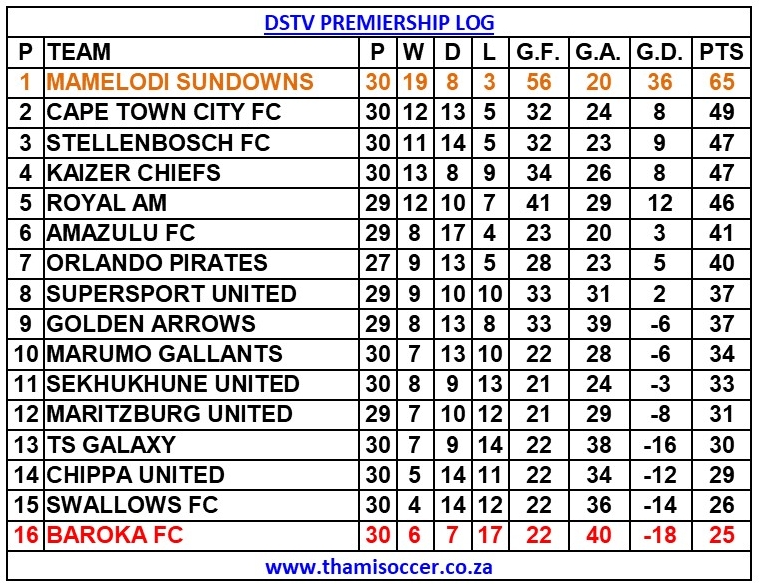 DSTV PREMIERSHIP LOG

| P | TEAM | P | W | D | L | G.F. | G.A. | G.D. | PTS |
|---|---|---|---|---|---|---|---|---|---|
| 1 | MAMELODI SUNDOWNS | 30 | 19 | 8 | 3 | 56 | 20 | 36 | 65 |
| 2 | CAPE TOWN CITY FC | 30 | 12 | 13 | 5 | 32 | 24 | 8 | 49 |
| 3 | STELLENBOSCH FC | 30 | 11 | 14 | 5 | 32 | 23 | 9 | 47 |
| 4 | KAIZER CHIEFS | 30 | 13 | 8 | 9 | 34 | 26 | 8 | 47 |
| 5 | ROYAL AM | 29 | 12 | 10 | 7 | 41 | 29 | 12 | 46 |
| 6 | AMAZULU FC | 29 | 8 | 17 | 4 | 23 | 20 | 3 | 41 |
| 7 | ORLANDO PIRATES | 27 | 9 | 13 | 5 | 28 | 23 | 5 | 40 |
| 8 | SUPERSPORT UNITED | 29 | 9 | 10 | 10 | 33 | 31 | 2 | 37 |
| 9 | GOLDEN ARROWS | 29 | 8 | 13 | 8 | 33 | 39 | -6 | 37 |
| 10 | MARUMO GALLANTS | 30 | 7 | 13 | 10 | 22 | 28 | -6 | 34 |
| 11 | SEKHUKHUNE UNITED | 30 | 8 | 9 | 13 | 21 | 24 | -3 | 33 |
| 12 | MARITZBURG UNITED | 29 | 7 | 10 | 12 | 21 | 29 | -8 | 31 |
| 13 | TS GALAXY | 30 | 7 | 9 | 14 | 22 | 38 | -16 | 30 |
| 14 | CHIPPA UNITED | 30 | 5 | 14 | 11 | 22 | 34 | -12 | 29 |
| 15 | SWALLOWS FC | 30 | 4 | 14 | 12 | 22 | 36 | -14 | 26 |
| 16 | BAROKA FC | 30 | 6 | 7 | 17 | 22 | 40 | -18 | 25 |

www.thamisoccer.co.za